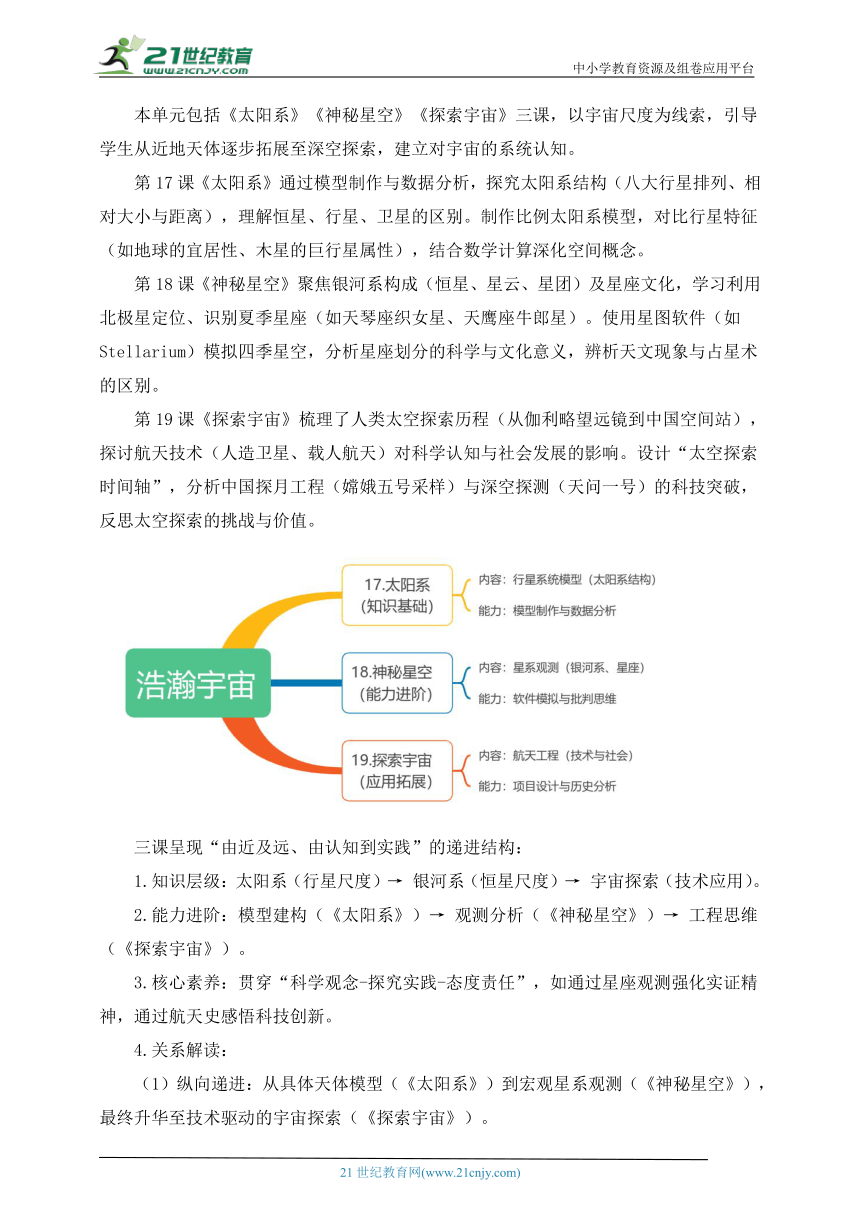 21世纪教育
www.21cnjy.com
中小学教育资源及组卷应用平台

本单元包括《太阳系》《神秘星空》《探索宇宙》三课，以宇宙尺度为线索，引导学生从近地天体逐步拓展至深空探索，建立对宇宙的系统认知。

第 17 课《太阳系》通过模型制作与数据分析，探究太阳系结构（八大行星排列、相对大小与距离），理解恒星、行星、卫星的区别。制作比例太阳系模型，对比行星特征（如地球的宜居性、木星的巨行星属性），结合数学计算深化空间概念。

第 18 课《神秘星空》聚焦银河系构成（恒星、星云、星团）及星座文化，学习利用北极星定位、识别夏季星座（如天琴座织女星、天鹰座牛郎星）。使用星图软件（如 Stellarium）模拟四季星空，分析星座划分的科学与文化意义，辨析天文现象与占星术的区别。

第 19 课《探索宇宙》梳理了人类太空探索历程（从伽利略望远镜到中国空间站），探讨航天技术（人造卫星、载人航天）对科学认知与社会发展的影响。设计“太空探索时间轴”，分析中国探月工程（嫦娥五号采样）与深空探测（天问一号）的科技突破，反思太空探索的挑战与价值。

浩瀚宇宙
17.太阳系
(知识基础)
内容：行星系统模型（太阳系结构）
能力：模型制作与数据分析
18.神秘星空
(能力进阶)
内容：星系观测（银河系、星座）
能力：软件模拟与批判思维
19.探索宇宙
(应用拓展)
内容：航天工程（技术与社会）
能力：项目设计与历史分析

三课呈现“由近及远、由认知到实践”的递进结构：

1.知识层级：太阳系（行星尺度）→ 银河系（恒星尺度）→ 宇宙探索（技术应用）。

2.能力进阶：模型建构（《太阳系》）→ 观测分析（《神秘星空》）→ 工程思维（《探索宇宙》）。

3.核心素养：贯穿“科学观念-探究实践-态度责任”，如通过星座观测强化实证精神，通过航天史感悟科技创新。

4.关系解读：

（1）纵向递进：从具体天体模型（《太阳系》）到宏观星系观测（《神秘星空》），最终升华至技术驱动的宇宙探索（《探索宇宙》）。

21 世纪教育网(www.21cnjy.com)